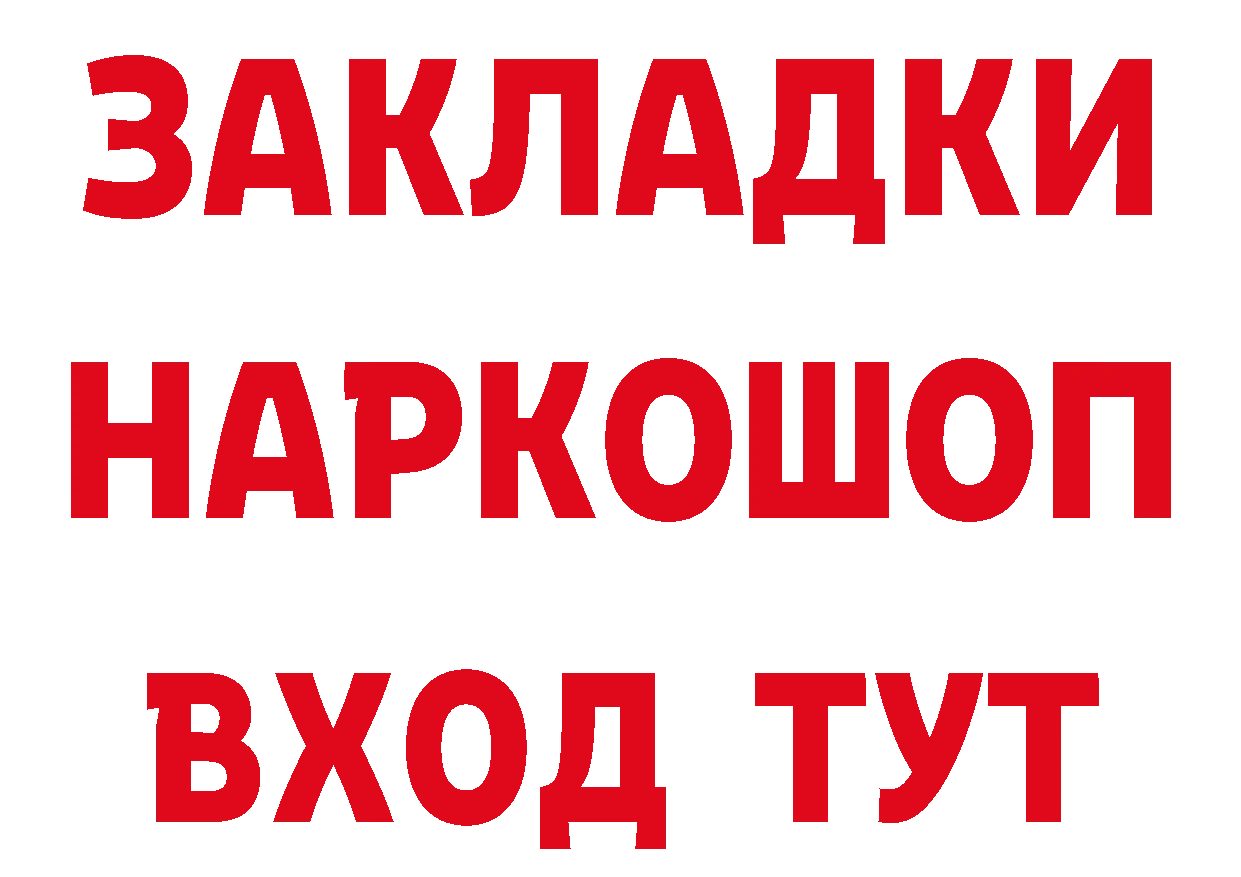 ЗАКЛАДКИ
НАРКОШОП
ВХОД ТУТ